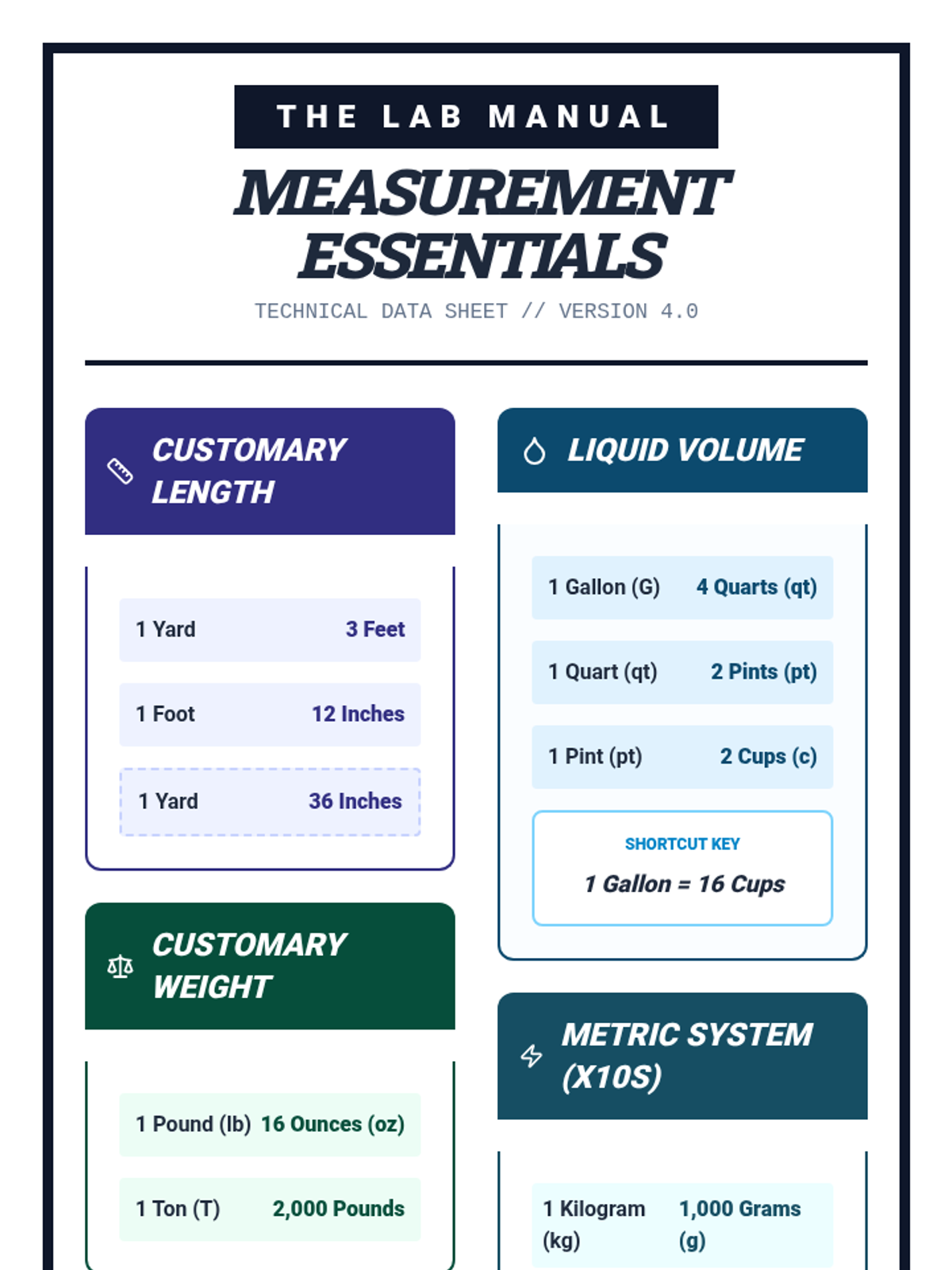 THE LAB MANUAL

MEASUREMENT ESSENTIALS

TECHNICAL DATA SHEET // VERSION 4.0

CUSTOMARY LENGTH

| 1 Yard | 3 Feet |
|---|---|
| 1 Foot | 12 Inches |
| 1 Yard | 36 Inches |

CUSTOMARY WEIGHT

| 1 Pound (lb) | 16 Ounces (oz) |
|---|---|
| 1 Ton (T) | 2,000 Pounds |

LIQUID VOLUME

| 1 Gallon (G) | 4 Quarts (qt) |
|---|---|
| 1 Quart (qt) | 2 Pints (pt) |
| 1 Pint (pt) | 2 Cups (c) |

SHORTCUT KEY
1 Gallon = 16 Cups

METRIC SYSTEM (X10S)

| 1 Kilogram (kg) | 1,000 Grams (g) |
|---|---|